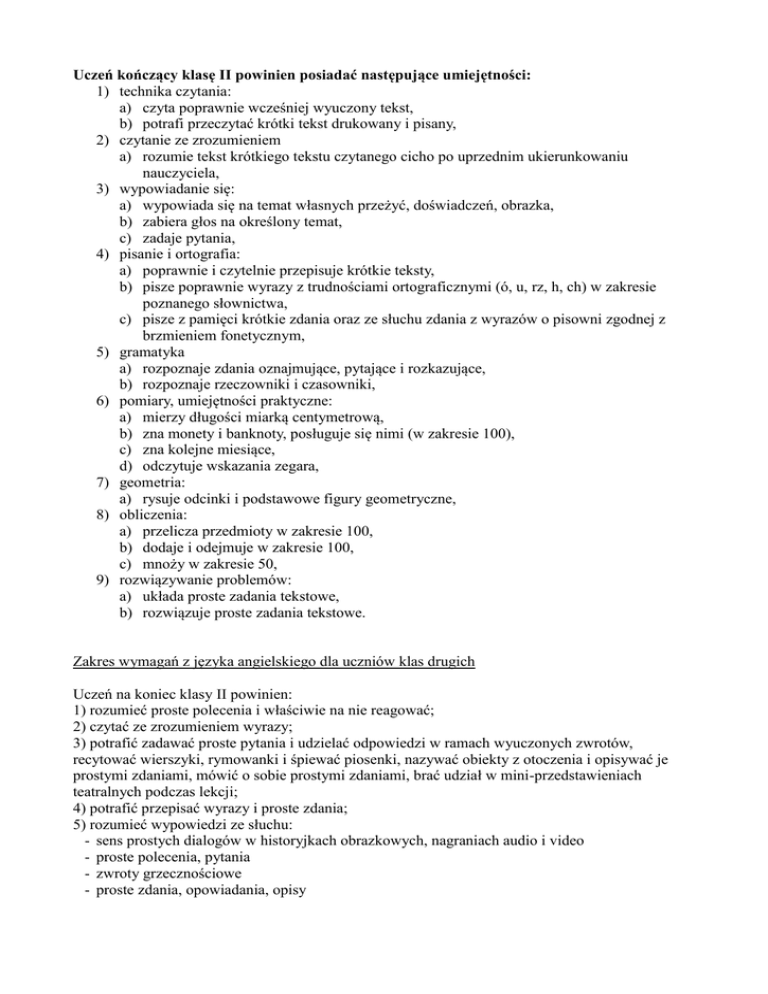 Uczeń kończący klasę II powinien posiadać następujące umiejętności:
1) technika czytania:
a) czyta poprawnie wcześniej wyuczony tekst,
b) potrafi przeczytać krótki tekst drukowany i pisany,
2) czytanie ze zrozumieniem
a) rozumie tekst krótkiego tekstu czytanego cicho po uprzednim ukierunkowaniu nauczyciela,
3) wypowiadanie się:
a) wypowiada się na temat własnych przeżyć, doświadczeń, obrazka,
b) zabiera głos na określony temat,
c) zadaje pytania,
4) pisanie i ortografia:
a) poprawnie i czytelnie przepisuje krótkie teksty,
b) pisze poprawnie wyrazy z trudnościami ortograficznymi (ó, u, rz, h, ch) w zakresie poznanego słownictwa,
c) pisze z pamięci krótkie zdania oraz ze słuchu zdania z wyrazów o pisowni zgodnej z brzmieniem fonetycznym,
5) gramatyka
a) rozpoznaje zdania oznajmujące, pytające i rozkazujące,
b) rozpoznaje rzeczowniki i czasowniki,
6) pomiary, umiejętności praktyczne:
a) mierzy długości miarką centymetrową,
b) zna monety i banknoty, posługuje się nimi (w zakresie 100),
c) zna kolejne miesiące,
d) odczytuje wskazania zegara,
7) geometria:
a) rysuje odcinki i podstawowe figury geometryczne,
8) obliczenia:
a) przelicza przedmioty w zakresie 100,
b) dodaje i odejmuje w zakresie 100,
c) mnoży w zakresie 50,
9) rozwiązywanie problemów:
a) układa proste zadania tekstowe,
b) rozwiązuje proste zadania tekstowe.

Zakres wymagań z języka angielskiego dla uczniów klas drugich

Uczeń na koniec klasy II powinien:
1) rozumieć proste polecenia i właściwie na nie reagować;
2) czytać ze zrozumieniem wyrazy;
3) potrafić zadawać proste pytania i udzielać odpowiedzi w ramach wyuczonych zwrotów, recytować wierszyki, rymowanki i śpiewać piosenki, nazywać obiekty z otoczenia i opisywać je prostymi zdaniami, mówić o sobie prostymi zdaniami, brać udział w mini-przedstawieniach teatralnych podczas lekcji;
4) potrafić przepisać wyrazy i proste zdania;
5) rozumieć wypowiedzi ze słuchu:
- sens prostych dialogów w historyjkach obrazkowych, nagraniach audio i video
- proste polecenia, pytania
- zwroty grzecznościowe
- proste zdania, opowiadania, opisy